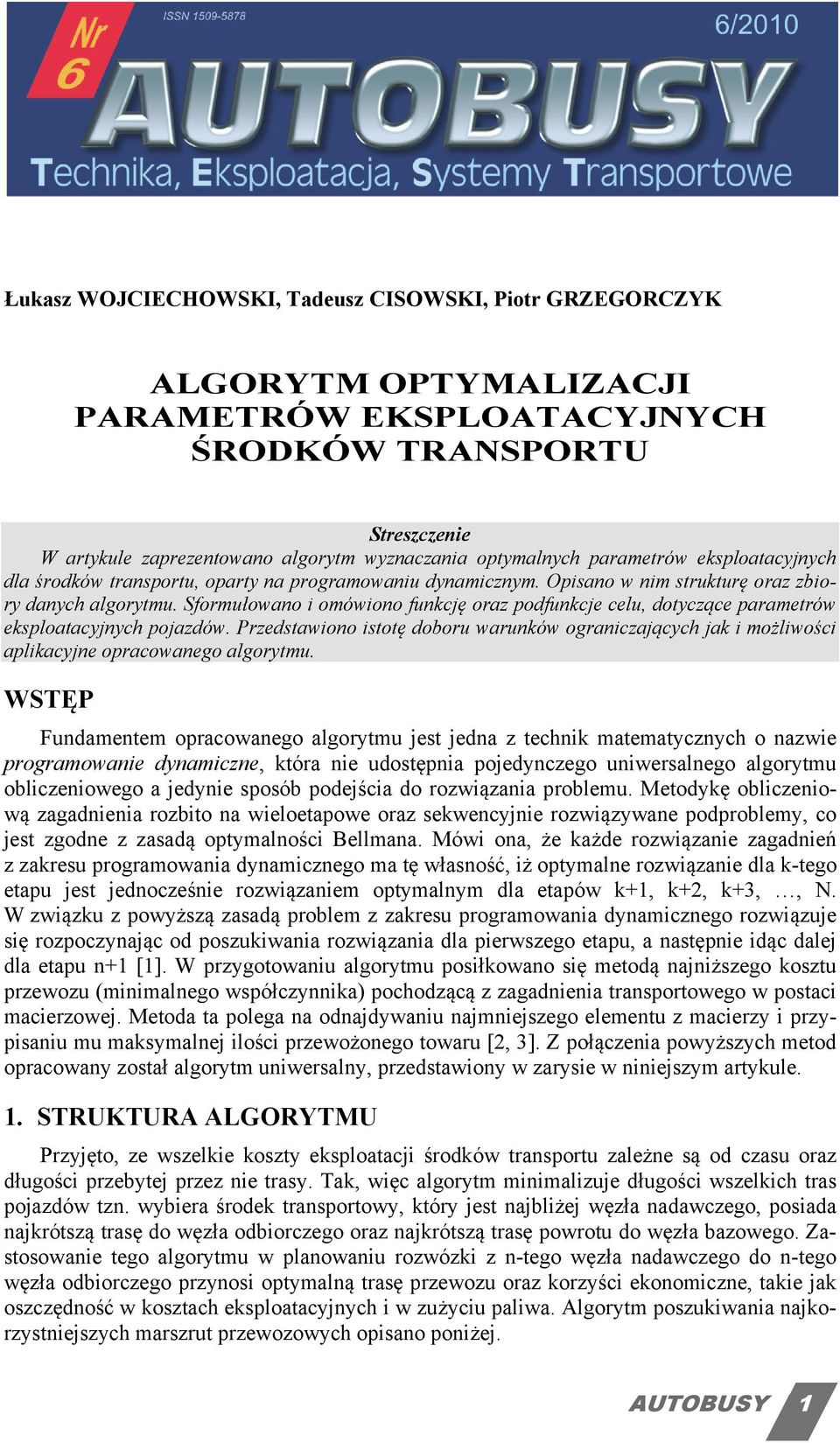 Nr 6

ISSN 1509-5878

6/2010

AUTOBUSY

Technika, Eksploatacja, Systemy Transportowe

Łukasz WOJCIECHOWSKI, Tadeusz CISOWSKI, Piotr GRZEGORCZYK

ALGORYTM OPTYMALIZACJI PARAMETRÓW EKSPLOATACYJNYCH ŚRODKÓW TRANSPORTU

Streszczenie

W artykule zaprezentowano algorytm wyznaczania optymalnych parametrów eksploatacyjnych dla środków transportu, oparty na programowaniu dynamicznym. Opisano w nim strukturę oraz zbiory danych algorytmu. Sformułowano i omówiono funkcję oraz podfunkcje celu, dotyczące parametrów eksploatacyjnych pojazdów. Przedstawiono istotę doboru warunków ograniczających jak i możliwości aplikacyjne opracowanego algorytmu.

WSTĘP

Fundamentem opracowanego algorytmu jest jedna z technik matematycznych o nazwie programowanie dynamiczne, która nie udostępnia pojedynczego uniwersalnego algorytmu obliczeniowego a jedynie sposób podejścia do rozwiązania problemu. Metodykę obliczeniową zagadnienia rozbito na wieloetapowe oraz sekwencyjnie rozwiązywane podproblemy, co jest zgodne z zasadą optymalności Bellmana. Mówi ona, że każde rozwiązanie zagadnień z zakresu programowania dynamicznego ma tę własność, iż optymalne rozwiązanie dla k-tego etapu jest jednocześnie rozwiązaniem optymalnym dla etapów k+1, k+2, k+3, …, N. W związku z powyższą zasadą problem z zakresu programowania dynamicznego rozwiązuje się rozpoczynając od poszukiwania rozwiązania dla pierwszego etapu, a następnie idąc dalej dla etapu n+1 [1]. W przygotowaniu algorytmu posiłkowano się metodą najniższego kosztu przewozu (minimalnego współczynnika) pochodzącą z zagadnienia transportowego w postaci macierzowej. Metoda ta polega na odnajdywaniu najmniejszego elementu z macierzy i przypisaniu mu maksymalnej ilości przewożonego towaru [2, 3]. Z połączenia powyższych metod opracowany został algorytm uniwersalny, przedstawiony w zarysie w niniejszym artykule.

1. STRUKTURA ALGORYTMU

Przyjęto, ze wszelkie koszty eksploatacji środków transportu zależne są od czasu oraz długości przebytej przez nie trasy. Tak, więc algorytm minimalizuje długości wszelkich tras pojazdów tzn. wybiera środek transportowy, który jest najbliżej węzła nadawczego, posiada najkrótszą trasę do węzła odbiorczego oraz najkrótszą trasę powrotu do węzła bazowego. Zastosowanie tego algorytmu w planowaniu rozwózki z n-tego węzła nadawczego do n-tego węzła odbiorczego przynosi optymalną trasę przewozu oraz korzyści ekonomiczne, takie jak oszczędność w kosztach eksploatacyjnych i w zużyciu paliwa. Algorytm poszukiwania najkorzystniejszych marszrut przewozowych opisano poniżej.

AUTOBUSY 1